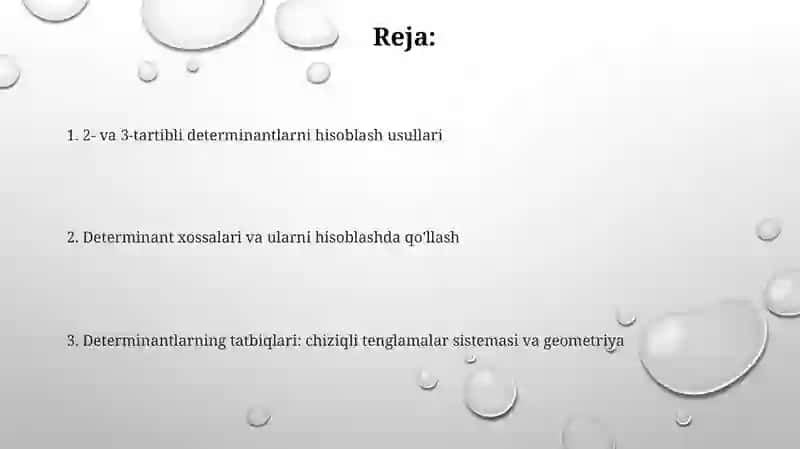 Reja:

1. 2- va 3-tartibli determinantlarni hisoblash usullari

2. Determinant xossalari va ularni hisoblashda qo'llash

3. Determinantlarning tatbiqlari: chiziqli tenglamalar sistemasi va geometriya